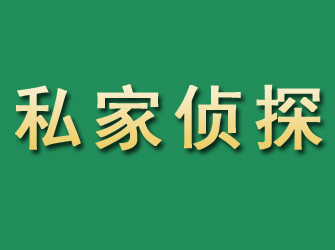 私家侦探